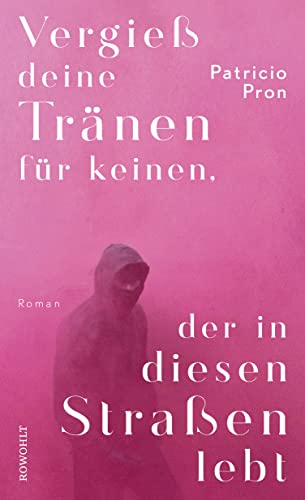 Vergieß deine Tränen für keinen,

Patricio Pron

Roman

der in diesen Straßen lebt

ROWOHLT